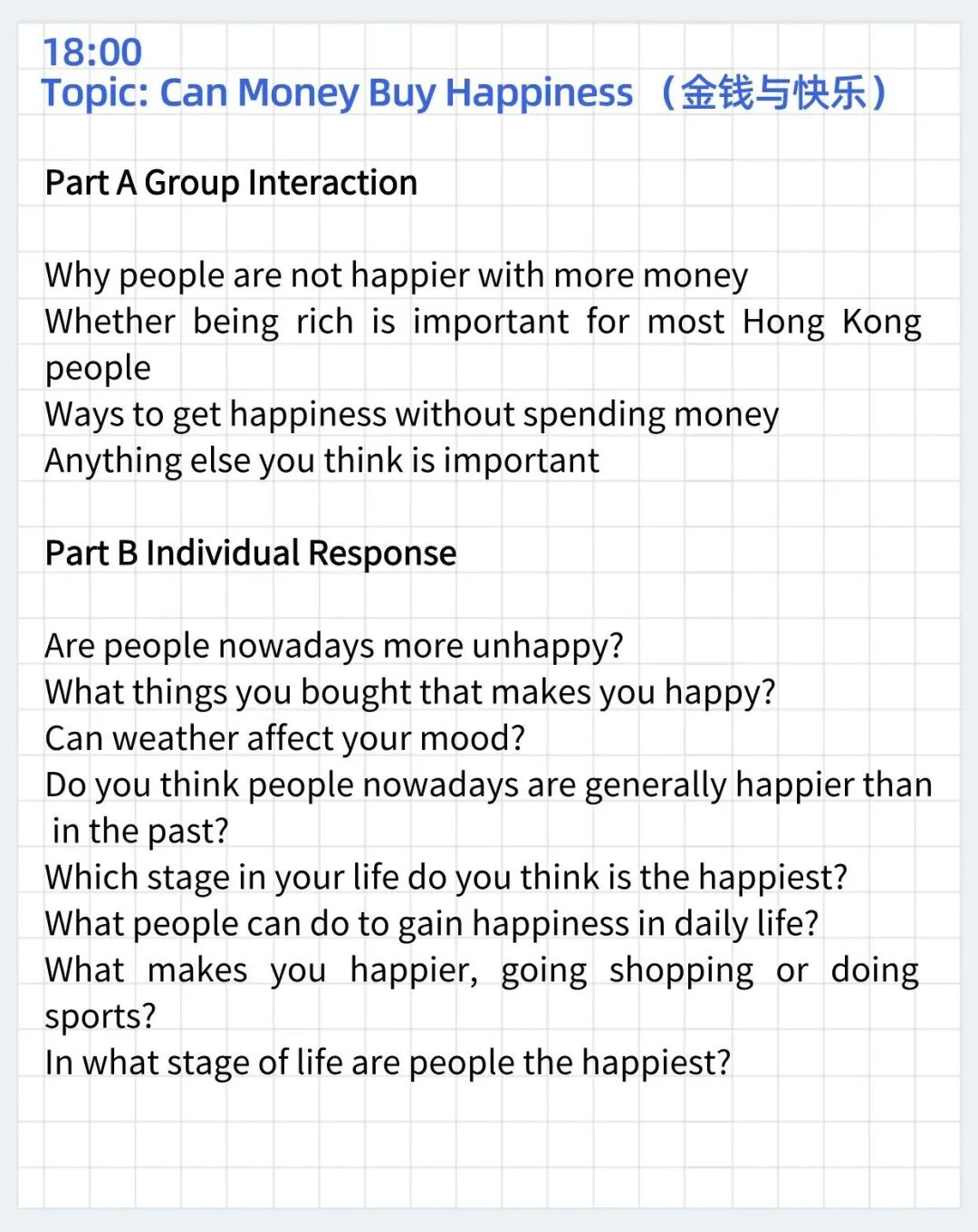 18:00
Topic: Can Money Buy Happiness （金钱与快乐）

Part A Group Interaction

Why people are not happier with more money
Whether being rich is important for most Hong Kong people
Ways to get happiness without spending money
Anything else you think is important

Part B Individual Response

Are people nowadays more unhappy?
What things you bought that makes you happy?
Can weather affect your mood?
Do you think people nowadays are generally happier than in the past?
Which stage in your life do you think is the happiest?
What people can do to gain happiness in daily life?
What makes you happier, going shopping or doing sports?
In what stage of life are people the happiest?